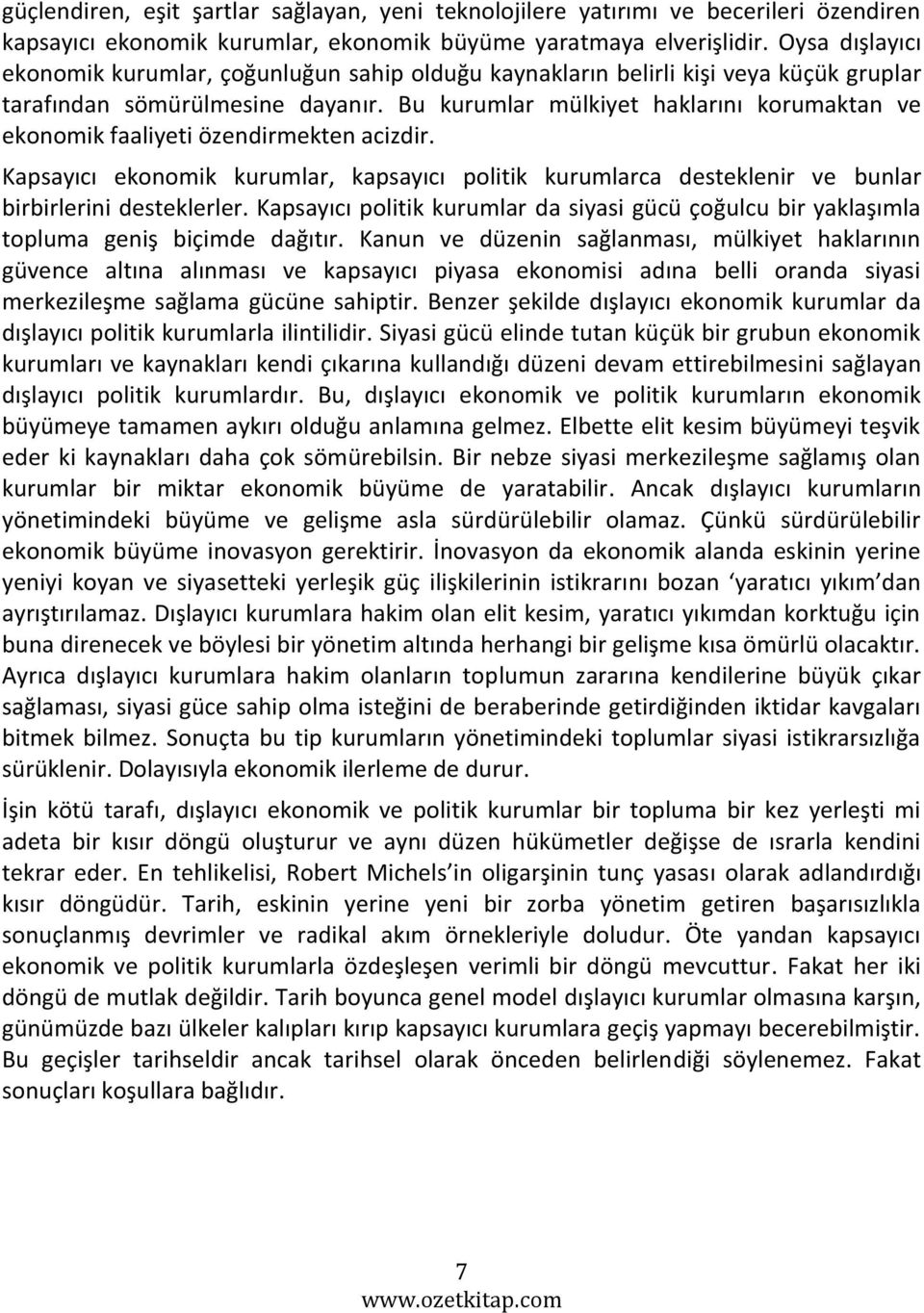 güçlendiren, eşit şartlar sağlayan, yeni teknolojilere yatırımı ve becerileri özendiren kapsayıcı ekonomik kurumlar, ekonomik büyüme yaratmaya elverişlidir. Oysa dışlayıcı ekonomik kurumlar, çoğunluğun sahip olduğu kaynakların belirli kişi veya küçük gruplar tarafından sömürülmesine dayanır. Bu kurumlar mülkiyet haklarını korumaktan ve ekonomik faaliyeti özendirmekten acizdir.

Kapsayıcı ekonomik kurumlar, kapsayıcı politik kurumlarca desteklenir ve bunlar birbirlerini desteklerler. Kapsayıcı politik kurumlar da siyasi gücü çoğulcu bir yaklaşımla topluma geniş biçimde dağıtır. Kanun ve düzenin sağlanması, mülkiyet haklarının güvence altına alınması ve kapsayıcı piyasa ekonomisi adına belli oranda siyasi merkezileşme sağlama gücüne sahiptir. Benzer şekilde dışlayıcı ekonomik kurumlar da dışlayıcı politik kurumlarla ilintilidir. Siyasi gücü elinde tutan küçük bir grubun ekonomik kurumları ve kaynakları kendi çıkarına kullandığı düzeni devam ettirebilmesini sağlayan dışlayıcı politik kurumlardır. Bu, dışlayıcı ekonomik ve politik kurumların ekonomik büyümeye tamamen aykırı olduğu anlamına gelmez. Elbette elit kesim büyümeyi teşvik eder ki kaynakları daha çok sömürebilsin. Bir nebze siyasi merkezileşme sağlamış olan kurumlar bir miktar ekonomik büyüme de yaratabilir. Ancak dışlayıcı kurumların yönetimindeki büyüme ve gelişme asla sürdürülebilir olamaz. Çünkü sürdürülebilir ekonomik büyüme inovasyon gerektirir. İnovasyon da ekonomik alanda eskinin yerine yeniyi koyan ve siyasetteki yerleşik güç ilişkilerinin istikrarını bozan ‘yaratıcı yıkım’dan ayrıştırılamaz. Dışlayıcı kurumlara hakim olan elit kesim, yaratıcı yıkımdan korktuğu için buna direnecek ve böylesi bir yönetim altında herhangi bir gelişme kısa ömürlü olacaktır. Ayrıca dışlayıcı kurumlara hakim olanların toplumun zararına kendilerine büyük çıkar sağlaması, siyasi güce sahip olma isteğini de beraberinde getirdiğinden iktidar kavgaları bitmek bilmez. Sonuçta bu tip kurumların yönetimindeki toplumlar siyasi istikrarsızlığa sürüklenir. Dolayısıyla ekonomik ilerleme de durur.

İşin kötü tarafı, dışlayıcı ekonomik ve politik kurumlar bir topluma bir kez yerleşti mi adeta bir kısır döngü oluşturur ve aynı düzen hükümetler değişse de ısrarla kendini tekrar eder. En tehlikelisi, Robert Michels’in oligarşinin tunç yasası olarak adlandırdığı kısır döngüdür. Tarih, eskinin yerine yeni bir zorba yönetim getiren başarısızlıkla sonuçlanmış devrimler ve radikal akım örnekleriyle doludur. Öte yandan kapsayıcı ekonomik ve politik kurumlarla özdeşleşen verimli bir döngü mevcuttur. Fakat her iki döngü de mutlak değildir. Tarih boyunca genel model dışlayıcı kurumlar olmasına karşın, günümüzde bazı ülkeler kalıpları kırıp kapsayıcı kurumlara geçiş yapmayı becerebilmiştir. Bu geçişler tarihseldir ancak tarihsel olarak önceden belirlendiği söylenemez. Fakat sonuçları koşullara bağlıdır.

7
www.ozetkitap.com